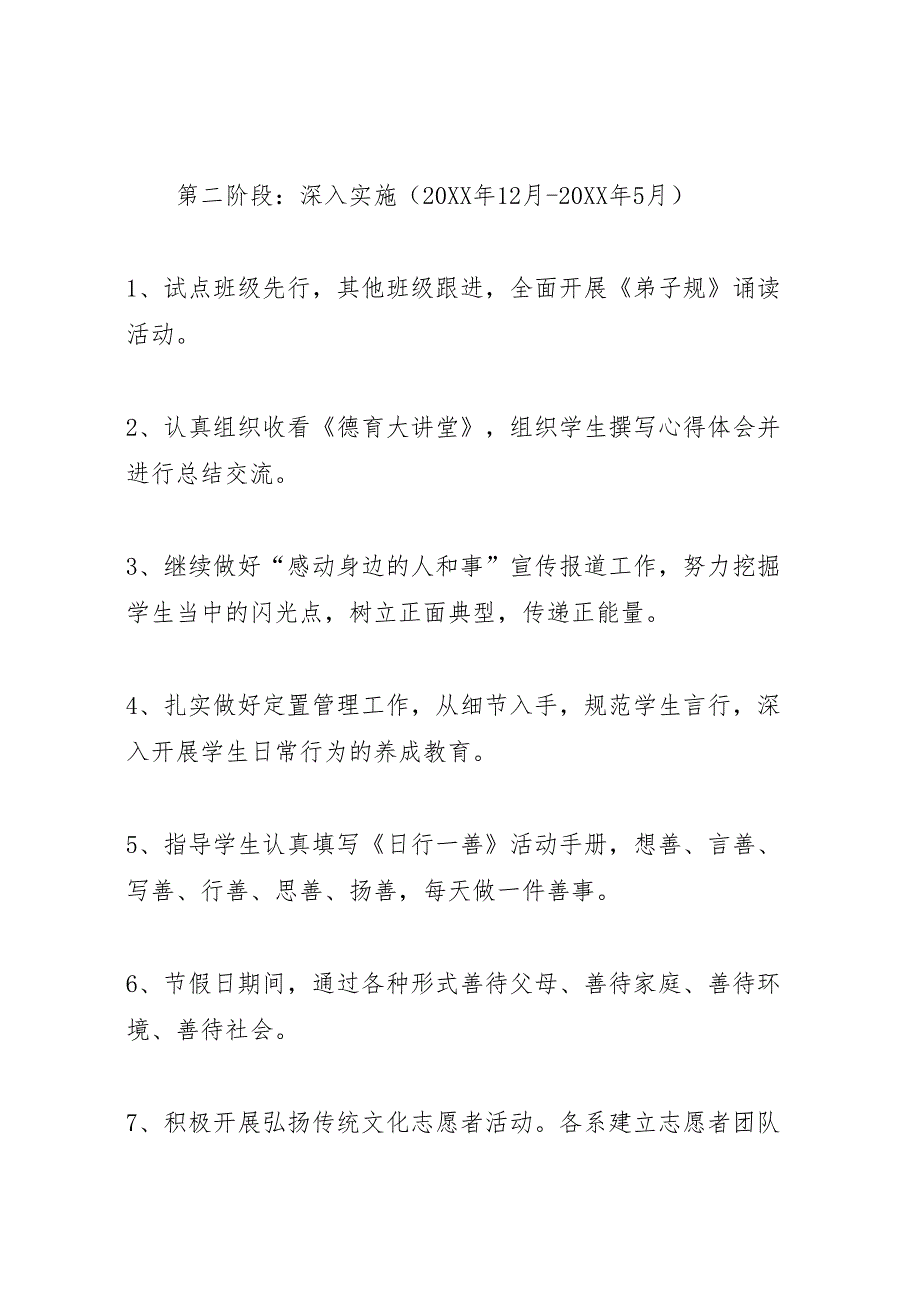 第二阶段：深入实施（20XX年12月-20XX年5月）

1、试点班级先行，其他班级跟进，全面开展《弟子规》诵读活动。

2、认真组织收看《德育大讲堂》，组织学生撰写心得体会并进行总结交流。

3、继续做好“感动身边的人和事”宣传报道工作，努力挖掘学生当中的闪光点，树立正面典型，传递正能量。

4、扎实做好定置管理工作，从细节入手，规范学生言行，深入开展学生日常行为的养成教育。

5、指导学生认真填写《日行一善》活动手册，想善、言善、写善、行善、思善、扬善，每天做一件善事。

6、节假日期间，通过各种形式善待父母、善待家庭、善待环境、善待社会。

7、积极开展弘扬传统文化志愿者活动。各系建立志愿者团队